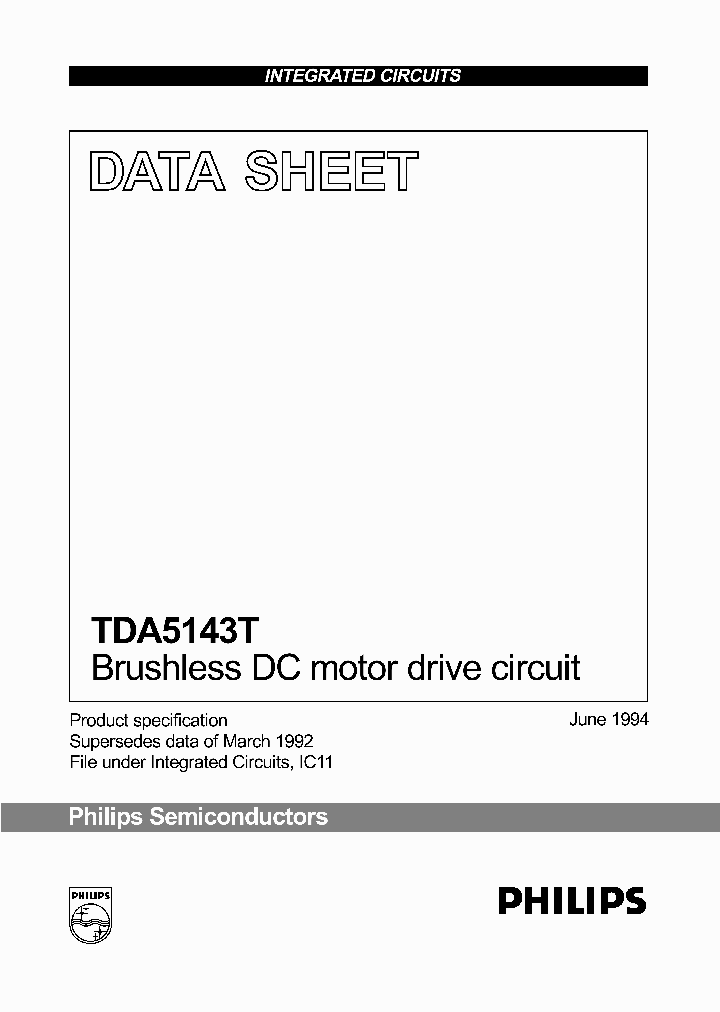 INTEGRATED CIRCUITS

DATA SHEET

TDA5143T
Brushless DC motor drive circuit

Product specification
Supersedes data of March 1992
File under Integrated Circuits, IC11

June 1994

Philips Semiconductors

PHILIPS

PHILIPS